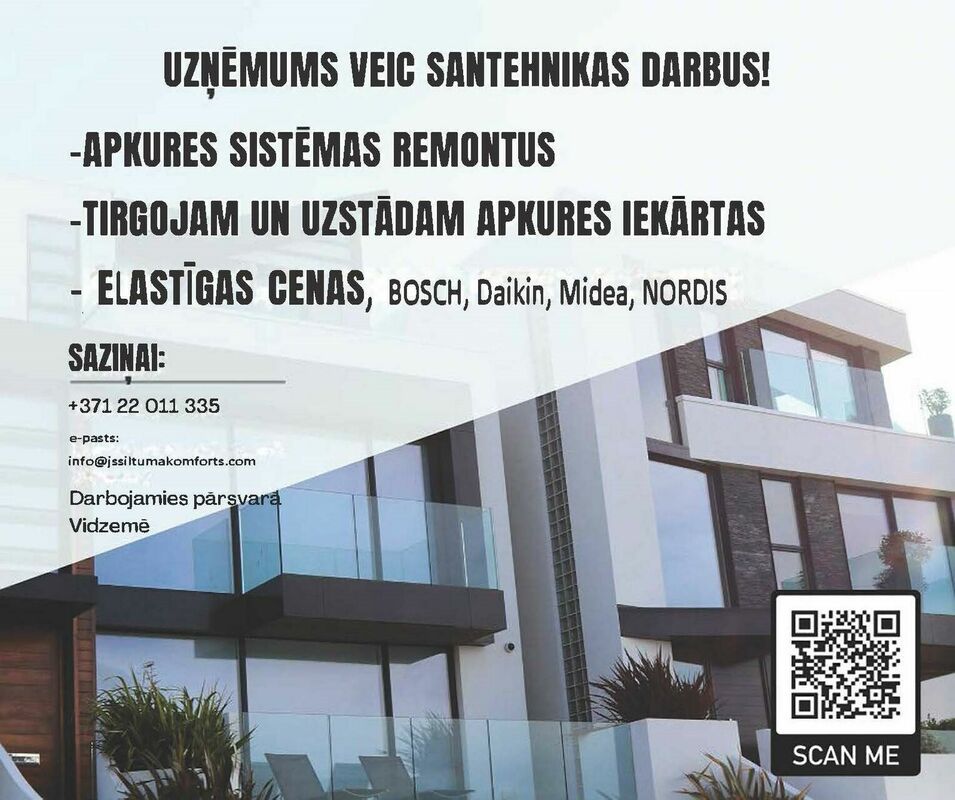 UZŅĒMUMS VEIC SANTEHNIKAS DARBUS!

-APKURES SISTĒMAS REMONTUS

-TIRGOJAM UN UZSTĀDAM APKURES IEKĀRTAS

- ELASTĪGAS CENAS, BOSCH, Daikin, Midea, NORDIS

SAZIŅAI:

+371 22 011 335

e-pasts:
info@jssiltumakomforts.com

Darbojamies pārsvarā Vidzemē

SCAN ME